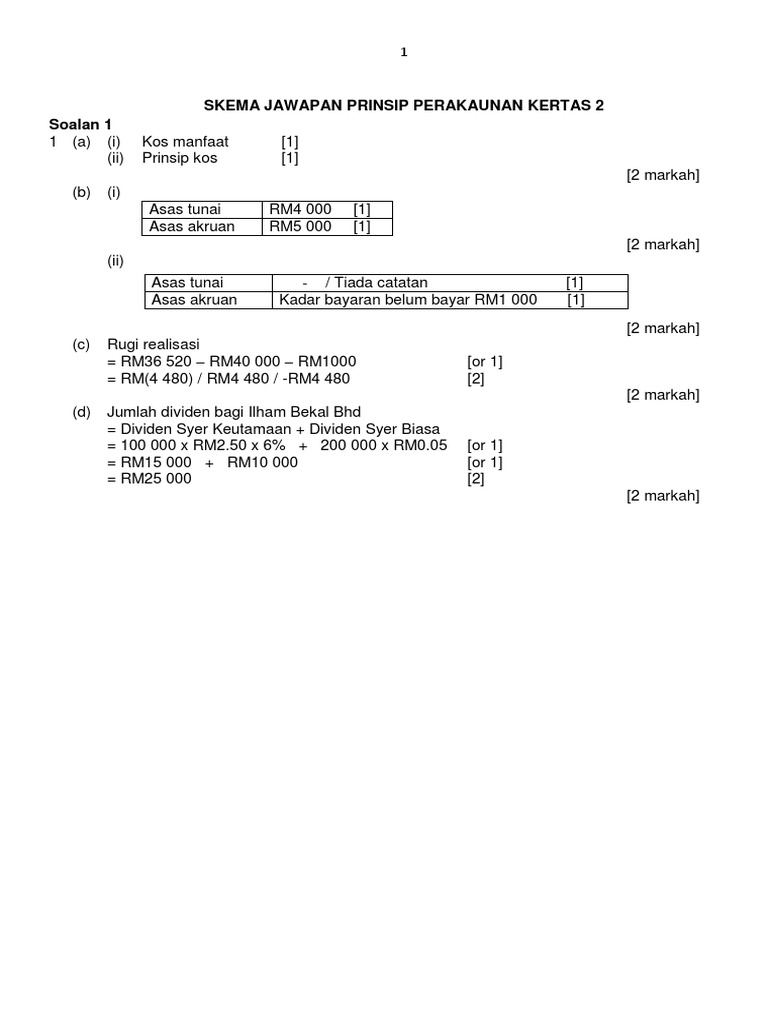 1

SKEMA JAWAPAN PRINSIP PERAKAUNAN KERTAS 2

Soalan 1

1 (a) (i) Kos manfaat [1]
(ii) Prinsip kos [1]

[2 markah]

(b) (i)

| Asas tunai | RM4 000 [1] |
|---|---|
| Asas akruan | RM5 000 [1] |

[2 markah]

(ii)

| Asas tunai | - / Tiada catatan [1] |
|---|---|
| Asas akruan | Kadar bayaran belum bayar RM1 000 [1] |

[2 markah]

(c) Rugi realisasi
= RM36 520 – RM40 000 – RM1000 [or 1]
= RM(4 480) / RM4 480 / -RM4 480 [2]

[2 markah]

(d) Jumlah dividen bagi Ilham Bekal Bhd
= Dividen Syer Keutamaan + Dividen Syer Biasa
= 100 000 x RM2.50 x 6% + 200 000 x RM0.05 [or 1]
= RM15 000 + RM10 000 [or 1]
= RM25 000 [2]

[2 markah]